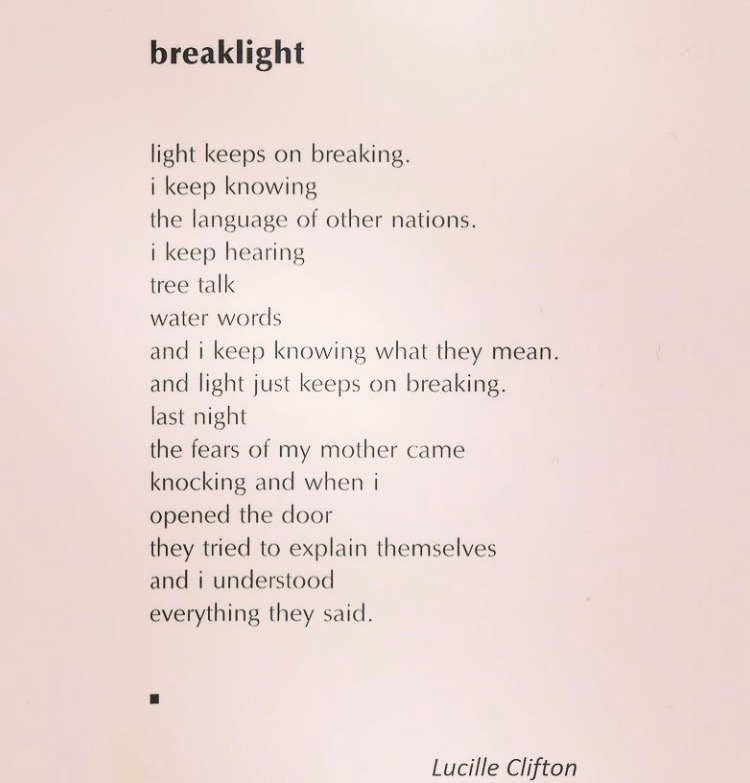 breaklight

light keeps on breaking.
i keep knowing
the language of other nations.
i keep hearing
tree talk
water words
and i keep knowing what they mean.
and light just keeps on breaking.
last night
the fears of my mother came
knocking and when i
opened the door
they tried to explain themselves
and i understood
everything they said.

▪

Lucille Clifton